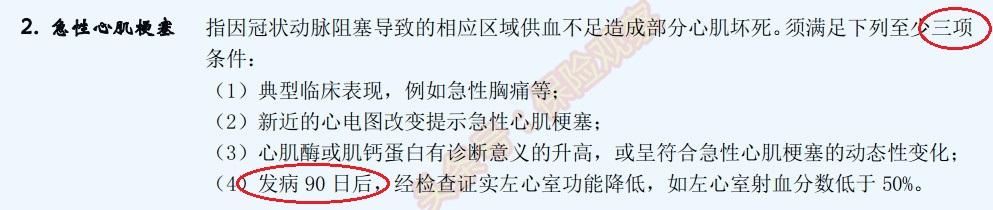 2. 急性心肌梗塞　指因冠状动脉阻塞导致的相应区域供血不足造成部分心肌坏死。须满足下列至少三项条件：

（1）典型临床表现，例如急性胸痛等；

（2）新近的心电图改变提示急性心肌梗塞；

（3）心肌酶或肌钙蛋白有诊断意义的升高，或呈符合急性心肌梗塞的动态性变化；

（4）发病 90 日后，经检查证实左心室功能降低，如左心室射血分数低于 50%。